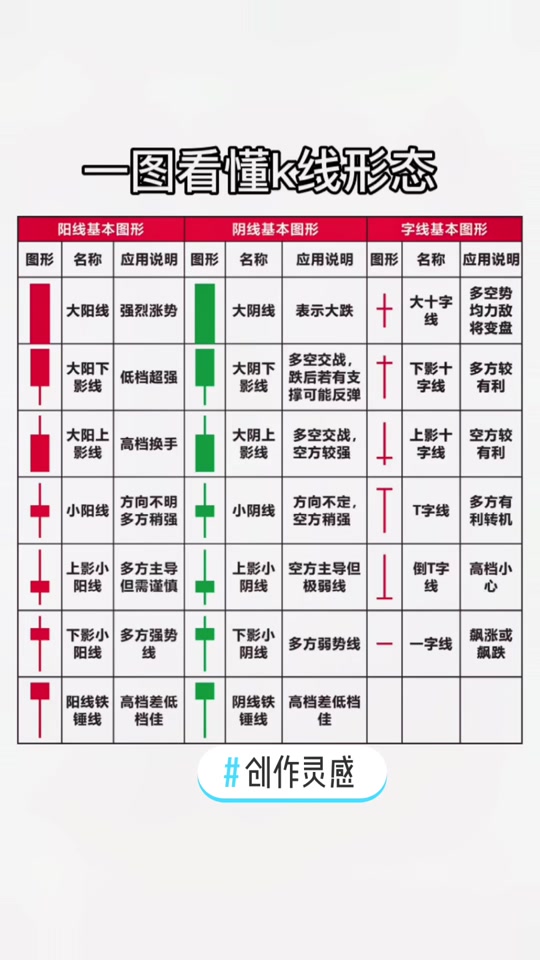 一图看懂k线形态

| 阳线基本图形 | | | 阴线基本图形 | | | 字线基本图形 | | |
|---|---|---|---|---|---|---|---|---|
| 图形 | 名称 | 应用说明 | 图形 | 名称 | 应用说明 | 图形 | 名称 | 应用说明 |
| | 大阳线 | 强烈涨势 | | 大阴线 | 表示大跌 | | 大十字线 | 多空势均力敌将变盘 |
| | 大阳下影线 | 低档超强 | | 大阴下影线 | 多空交战，跌后若有支撑可能反弹 | | 下影十字线 | 多方较有利 |
| | 大阳上影线 | 高档换手 | | 大阴上影线 | 多空交战，空方较强 | | 上影十字线 | 空方较有利 |
| | 小阳线 | 方向不明多方稍强 | | 小阴线 | 方向不定，空方稍强 | | T字线 | 多方有利转机 |
| | 上影小阳线 | 多方主导但需谨慎 | | 上影小阴线 | 空方主导但极弱线 | | 倒T字线 | 高档小心 |
| | 下影小阳线 | 多方强势线 | | 下影小阴线 | 多方弱势线 | | 一字线 | 飙涨或飙跌 |
| | 阳线铁锤线 | 高档差低档佳 | | 阴线铁锤线 | 高档差低档佳 | | | |

#创作灵感